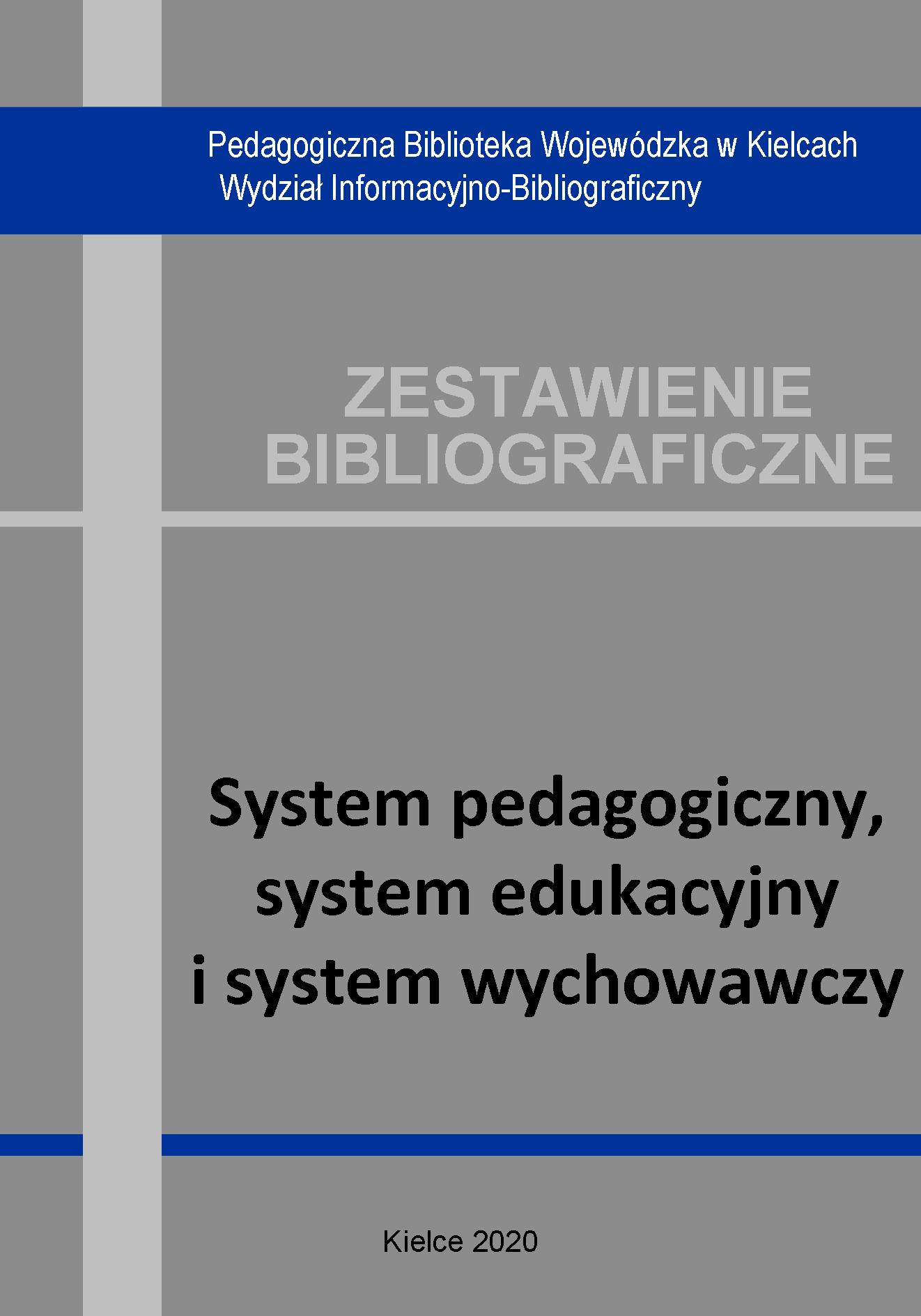 Pedagogiczna Biblioteka Wojewódzka w Kielcach
Wydział Informacyjno-Bibliograficzny

ZESTAWIENIE
BIBLIOGRAFICZNE

System pedagogiczny,
system edukacyjny
i system wychowawczy

Kielce 2020